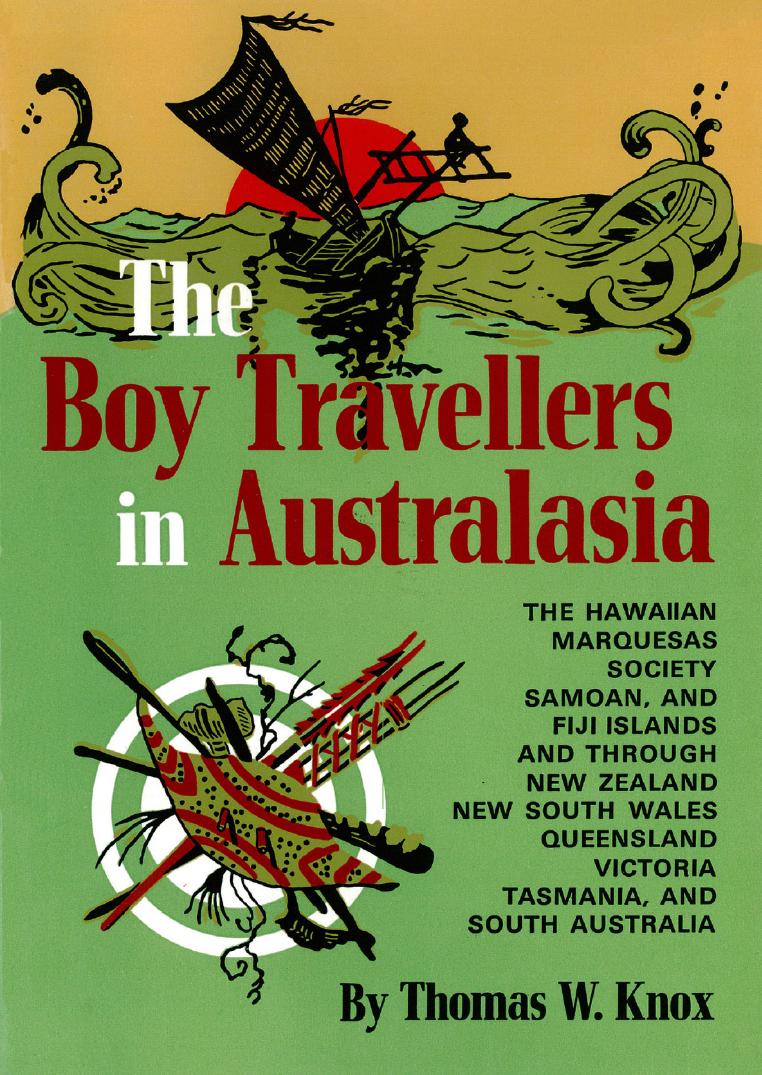 The Boy Travellers in Australasia

THE HAWAIIAN MARQUESAS SOCIETY SAMOAN, AND FIJI ISLANDS AND THROUGH NEW ZEALAND NEW SOUTH WALES QUEENSLAND VICTORIA TASMANIA, AND SOUTH AUSTRALIA

By Thomas W. Knox